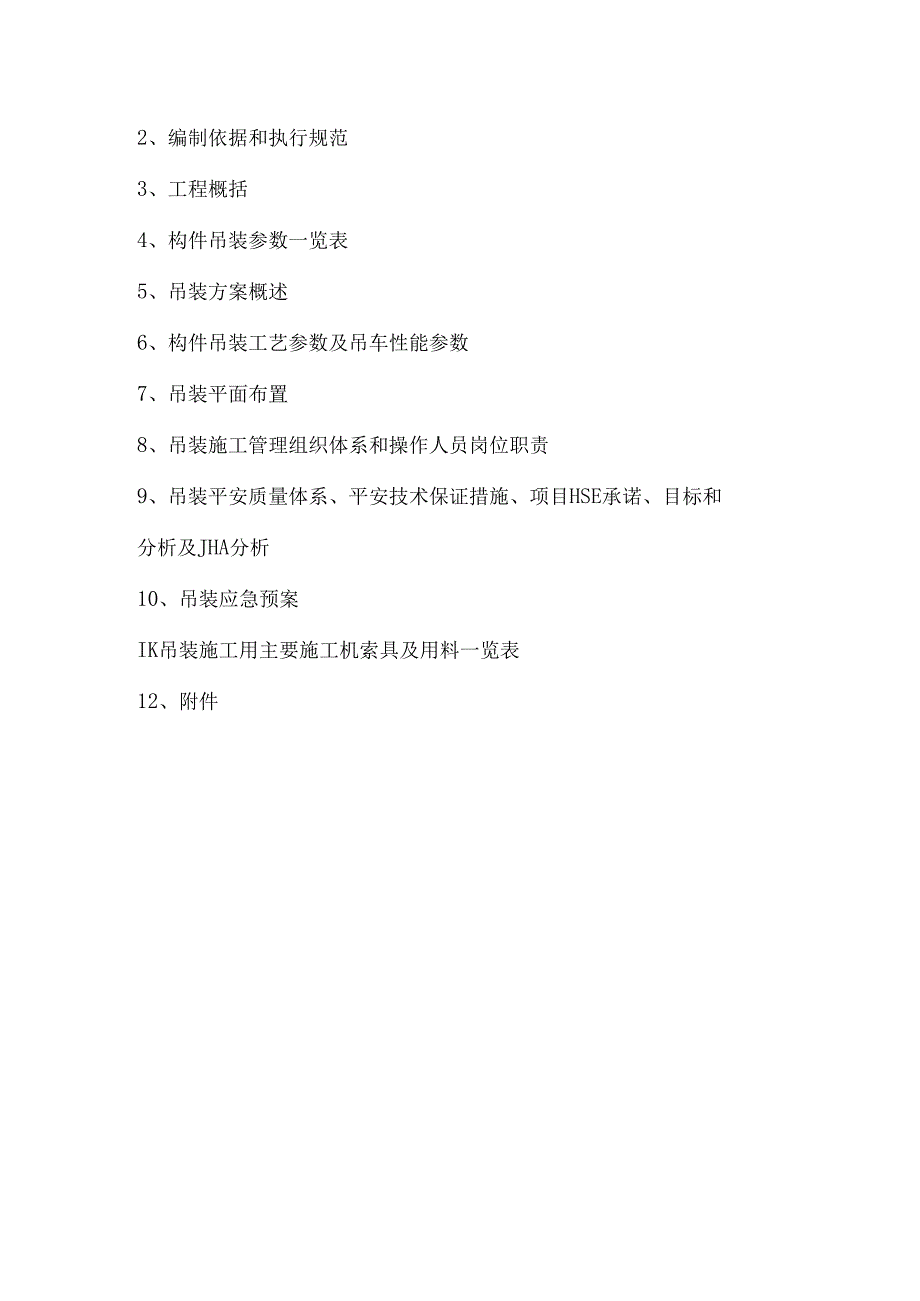 2、编制依据和执行规范

3、工程概括

4、构件吊装参数一览表

5、吊装方案概述

6、构件吊装工艺参数及吊车性能参数

7、吊装平面布置

8、吊装施工管理组织体系和操作人员岗位职责

9、吊装平安质量体系、平安技术保证措施、项目HSE承诺、目标和分析及JHA分析

10、吊装应急预案

IK吊装施工用主要施工机索具及用料一览表

12、附件